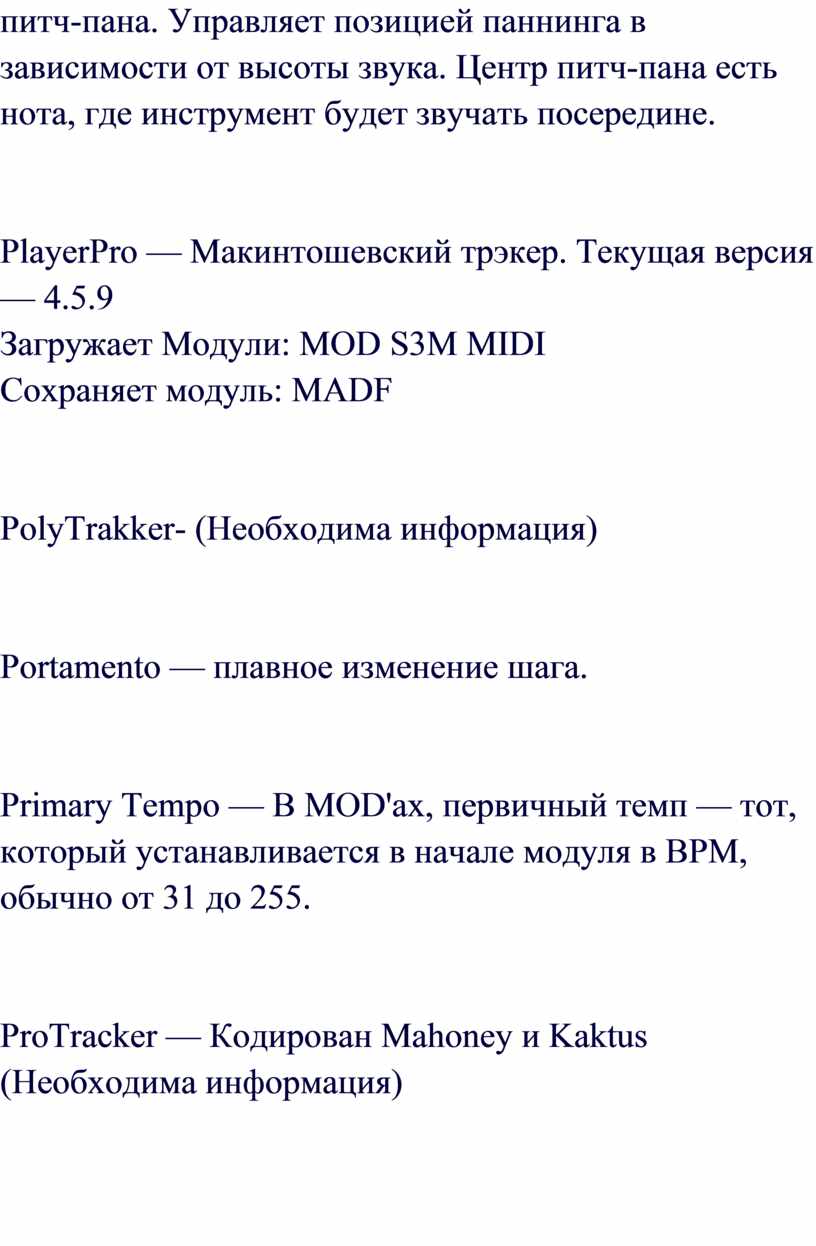 питч-пана. Управляет позицией паннинга в зависимости от высоты звука. Центр питч-пана есть нота, где инструмент будет звучать посередине.

PlayerPro — Макинтошевский трэкер. Текущая версия — 4.5.9
Загружает Модули: MOD S3M MIDI
Сохраняет модуль: MADF

PolyTrakker- (Необходима информация)

Portamento — плавное изменение шага.

Primary Tempo — В MOD'ах, первичный темп — тот, который устанавливается в начале модуля в BPM, обычно от 31 до 255.

ProTracker — Кодирован Mahoney и Kaktus (Необходима информация)